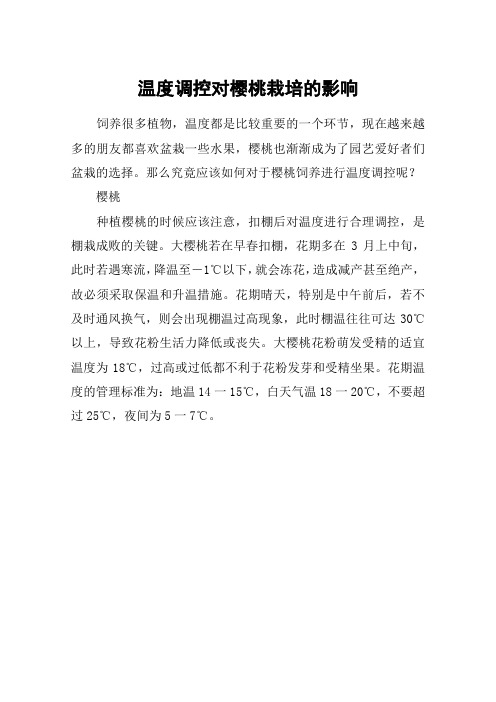 温度调控对樱桃栽培的影响

饲养很多植物，温度都是比较重要的一个环节，现在越来越多的朋友都喜欢盆栽一些水果，樱桃也渐渐成为了园艺爱好者们盆栽的选择。那么究竟应该如何对于樱桃饲养进行温度调控呢？

樱桃

种植樱桃的时候应该注意，扣棚后对温度进行合理调控，是棚栽成败的关键。大樱桃若在早春扣棚，花期多在 3 月上中旬，此时若遇寒流，降温至－1℃以下，就会冻花，造成减产甚至绝产，故必须采取保温和升温措施。花期晴天，特别是中午前后，若不及时通风换气，则会出现棚温过高现象，此时棚温往往可达 30℃以上，导致花粉生活力降低或丧失。大樱桃花粉萌发受精的适宜温度为 18℃，过高或过低都不利于花粉发芽和受精坐果。花期温度的管理标准为：地温 14 一 15℃，白天气温 18 一 20℃，不要超过 25℃，夜间为 5 一 7℃。